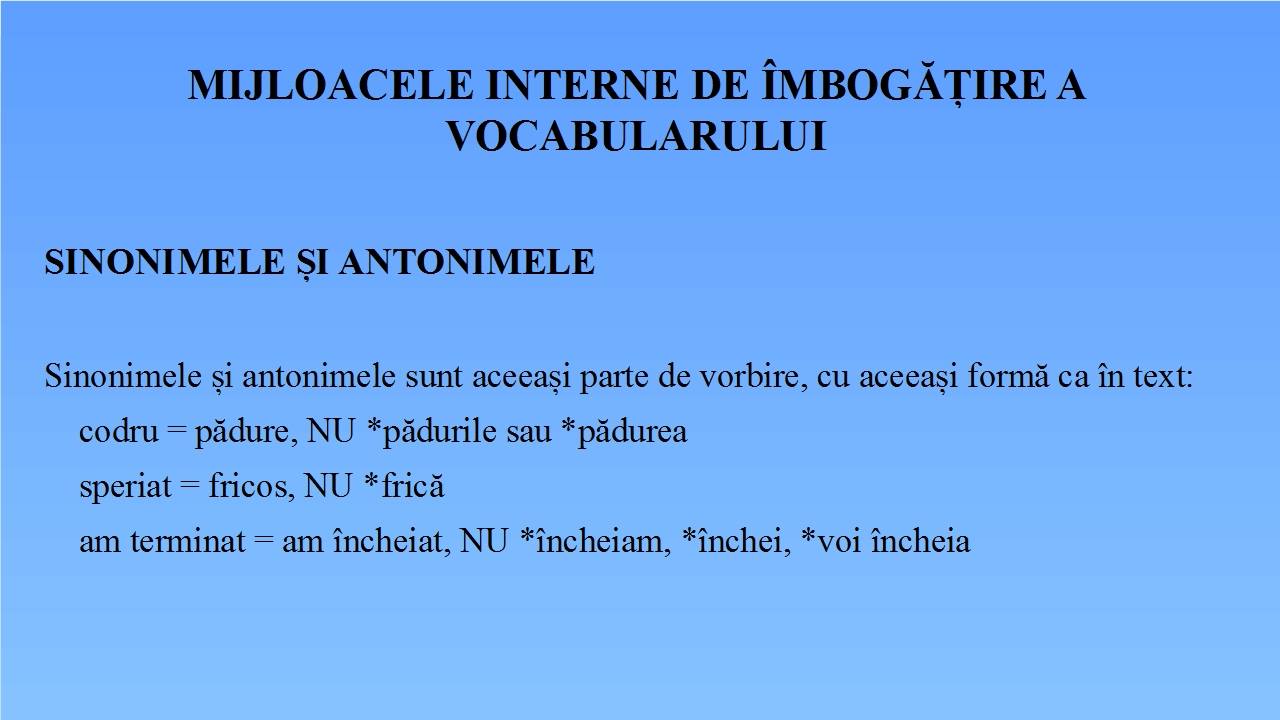 MIJLOACELE INTERNE DE ÎMBOGĂȚIRE A VOCABULARULUI

SINONIMELE ȘI ANTONIMELE

Sinonimele și antonimele sunt aceeași parte de vorbire, cu aceeași formă ca în text:
codru = pădure, NU *pădurile sau *pădurea
speriat = fricos, NU *frică
am terminat = am încheiat, NU *încheiam, *închei, *voi încheia